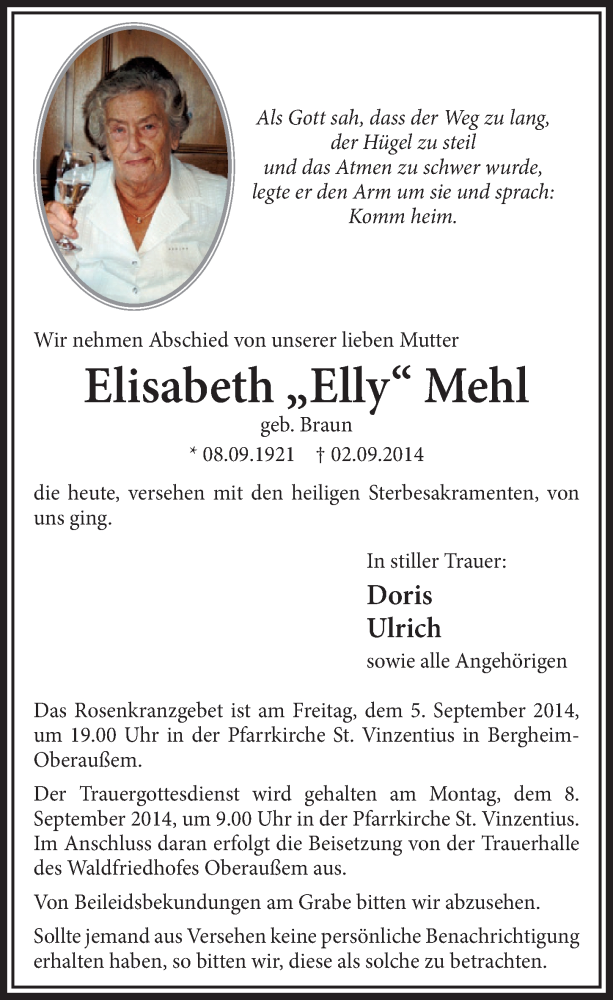 Als Gott sah, dass der Weg zu lang,
der Hügel zu steil
und das Atmen zu schwer wurde,
legte er den Arm um sie und sprach:
Komm heim.

Wir nehmen Abschied von unserer lieben Mutter

Elisabeth „Elly“ Mehl

geb. Braun

* 08.09.1921 † 02.09.2014

die heute, versehen mit den heiligen Sterbesakramenten, von uns ging.

In stiller Trauer:

Doris
Ulrich
sowie alle Angehörigen

Das Rosenkranzgebet ist am Freitag, dem 5. September 2014, um 19.00 Uhr in der Pfarrkirche St. Vinzentius in Bergheim-Oberaußem.

Der Trauergottesdienst wird gehalten am Montag, dem 8. September 2014, um 9.00 Uhr in der Pfarrkirche St. Vinzentius. Im Anschluss daran erfolgt die Beisetzung von der Trauerhalle des Waldfriedhofes Oberaußem aus.

Von Beileidsbekundungen am Grabe bitten wir abzusehen.

Sollte jemand aus Versehen keine persönliche Benachrichtigung erhalten haben, so bitten wir, diese als solche zu betrachten.